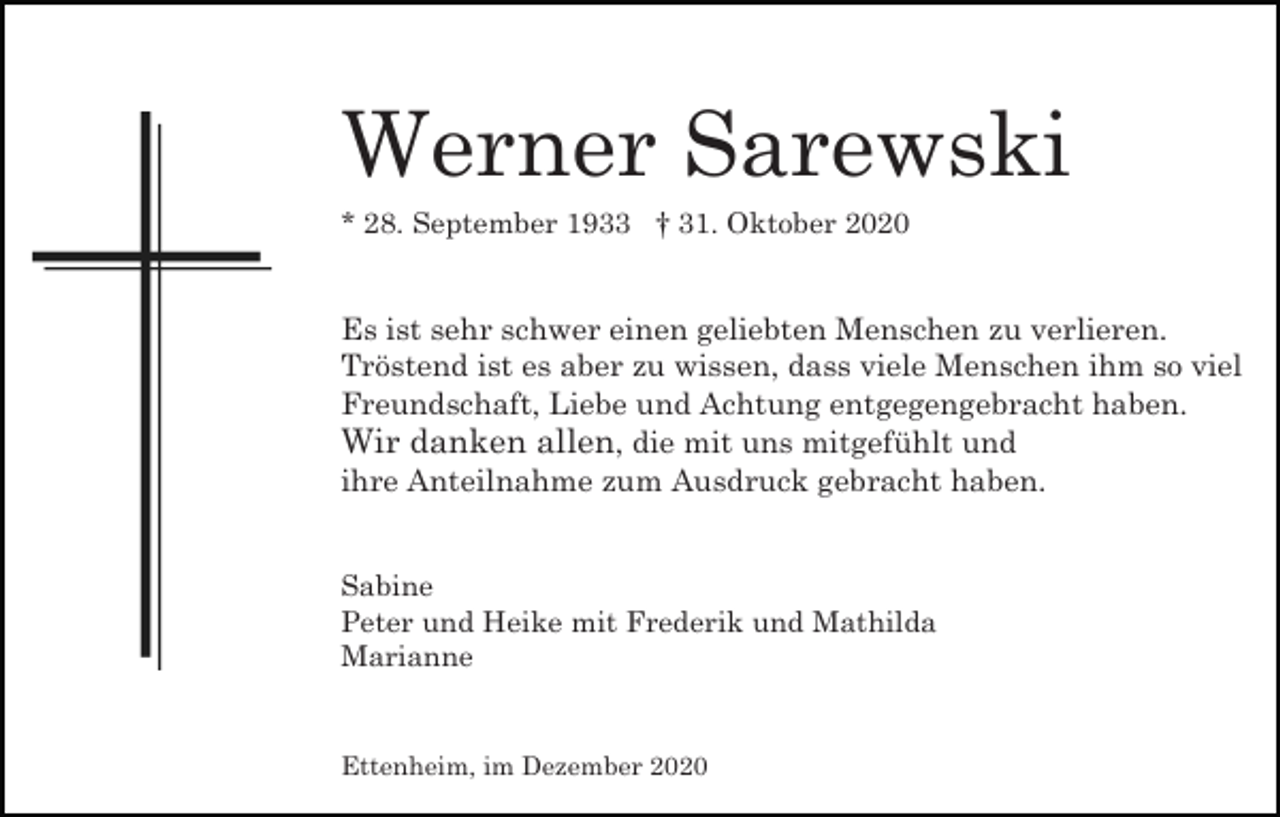 Werner Sarewski

* 28. September 1933 † 31. Oktober 2020

Es ist sehr schwer einen geliebten Menschen zu verlieren. Tröstend ist es aber zu wissen, dass viele Menschen ihm so viel Freundschaft, Liebe und Achtung entgegengebracht haben. Wir danken allen, die mit uns mitgefühlt und ihre Anteilnahme zum Ausdruck gebracht haben.

Sabine
Peter und Heike mit Frederik und Mathilda
Marianne

Ettenheim, im Dezember 2020